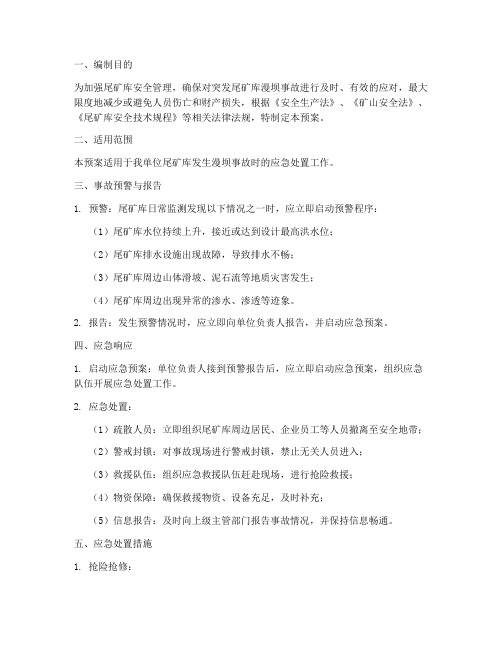 一、编制目的

为加强尾矿库安全管理，确保对突发尾矿库漫坝事故进行及时、有效的应对，最大限度地减少或避免人员伤亡和财产损失，根据《安全生产法》、《矿山安全法》、《尾矿库安全技术规程》等相关法律法规，特制定本预案。

二、适用范围

本预案适用于我单位尾矿库发生漫坝事故时的应急处置工作。

三、事故预警与报告

1. 预警：尾矿库日常监测发现以下情况之一时，应立即启动预警程序：

（1）尾矿库水位持续上升，接近或达到设计最高洪水位；

（2）尾矿库排水设施出现故障，导致排水不畅；

（3）尾矿库周边山体滑坡、泥石流等地质灾害发生；

（4）尾矿库周边出现异常的渗水、渗透等迹象。

2. 报告：发生预警情况时，应立即向单位负责人报告，并启动应急预案。

四、应急响应

1. 启动应急预案：单位负责人接到预警报告后，应立即启动应急预案，组织应急队伍开展应急处置工作。

2. 应急处置：

（1）疏散人员：立即组织尾矿库周边居民、企业员工等人员撤离至安全地带；

（2）警戒封锁：对事故现场进行警戒封锁，禁止无关人员进入；

（3）救援队伍：组织应急救援队伍赶赴现场，进行抢险救援；

（4）物资保障：确保救援物资、设备充足，及时补充；

（5）信息报告：及时向上级主管部门报告事故情况，并保持信息畅通。

五、应急处置措施

1. 抢险抢修：